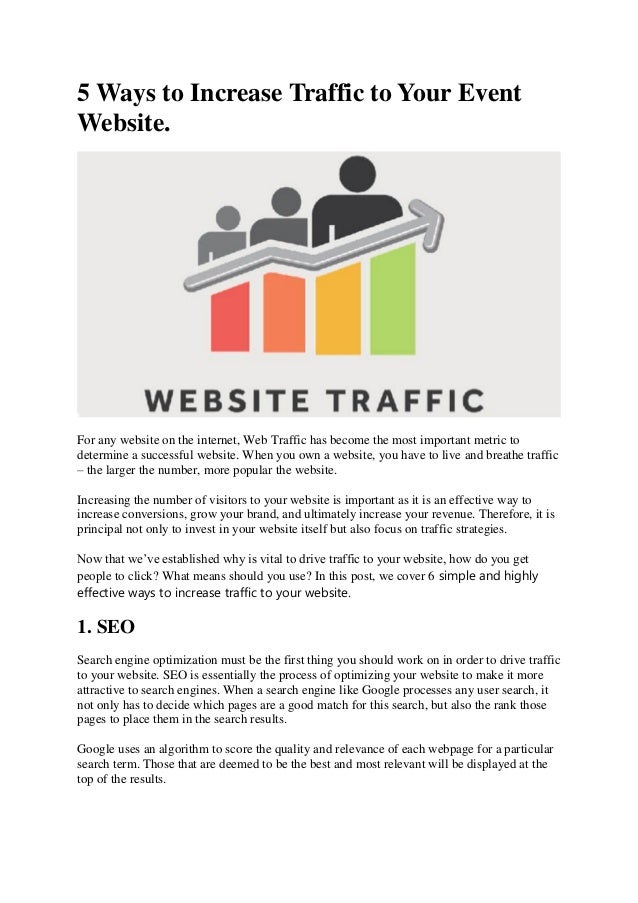 5 Ways to Increase Traffic to Your Event Website.

WEBSITE TRAFFIC

For any website on the internet, Web Traffic has become the most important metric to determine a successful website. When you own a website, you have to live and breathe traffic – the larger the number, more popular the website.

Increasing the number of visitors to your website is important as it is an effective way to increase conversions, grow your brand, and ultimately increase your revenue. Therefore, it is principal not only to invest in your website itself but also focus on traffic strategies.

Now that we've established why is vital to drive traffic to your website, how do you get people to click? What means should you use? In this post, we cover 6 simple and highly effective ways to increase traffic to your website.

1. SEO

Search engine optimization must be the first thing you should work on in order to drive traffic to your website. SEO is essentially the process of optimizing your website to make it more attractive to search engines. When a search engine like Google processes any user search, it not only has to decide which pages are a good match for this search, but also the rank those pages to place them in the search results.

Google uses an algorithm to score the quality and relevance of each webpage for a particular search term. Those that are deemed to be the best and most relevant will be displayed at the top of the results.